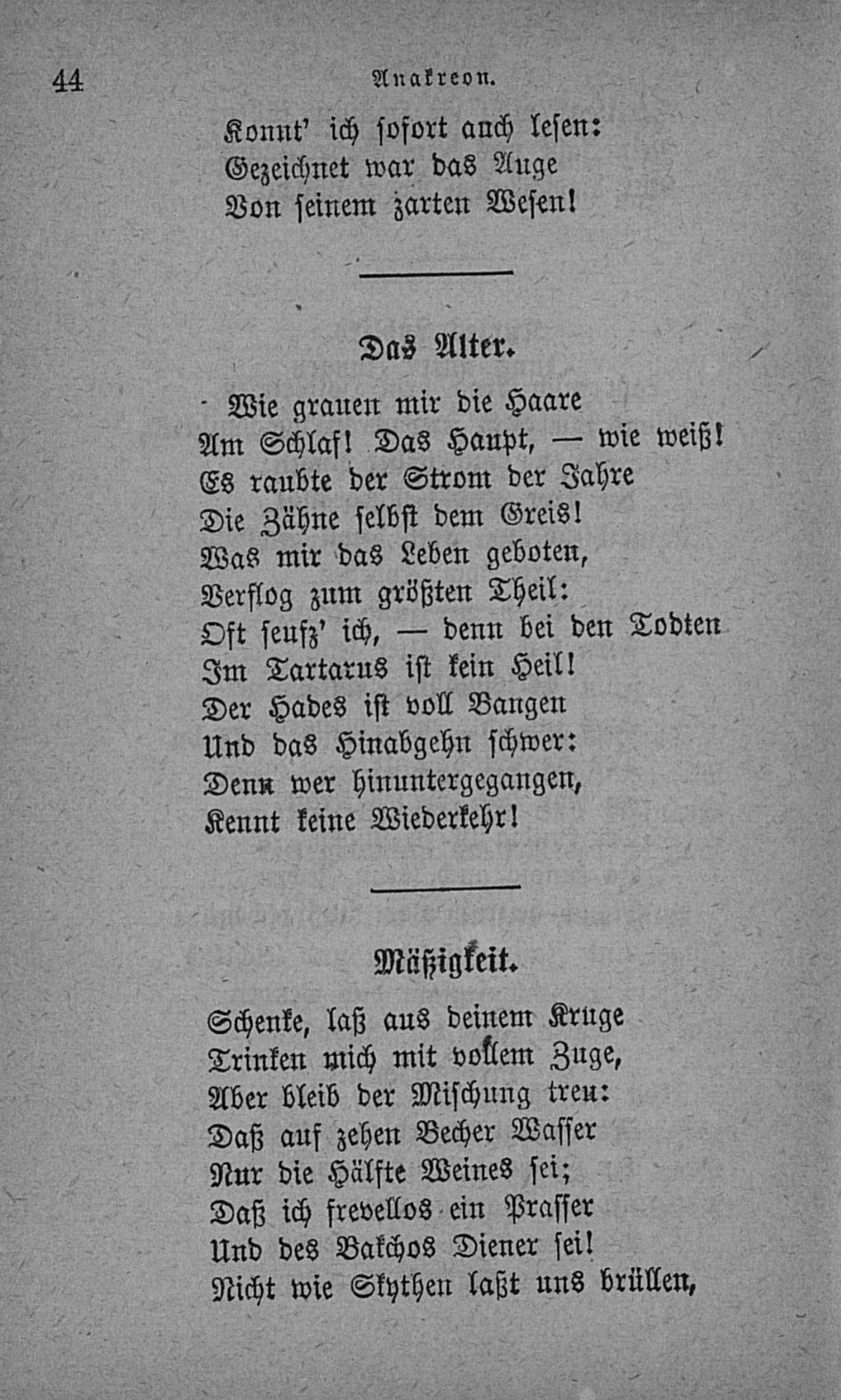 44 Anakreon.

Konnt' ich sofort auch lesen:
Gezeichnet war das Auge
Von seinem zarten Wesen!

Das Alter.

Wie grauen mir die Haare
Am Schlaf! Das Haupt, — wie weiß!
Es raubte der Strom der Jahre
Die Zähne selbst dem Greis!
Was mir das Leben geboten,
Verflog zum größten Theil:
Oft seufz' ich, — denn bei den Todten
Im Tartarus ist kein Heil!
Der Hades ist voll Bangen
Und das Hinabgehn schwer:
Denn wer hinuntergegangen,
Kennt keine Wiederkehr!

Mäßigkeit.

Schenke, laß aus deinem Kruge
Trinken mich mit vollem Zuge,
Aber bleib der Mischung treu:
Daß auf zehen Becher Wasser
Nur die Hälfte Weines sei;
Daß ich frevellos ein Prasser
Und des Bakchos Diener sei!
Nicht wie Skythen laßt uns brüllen,